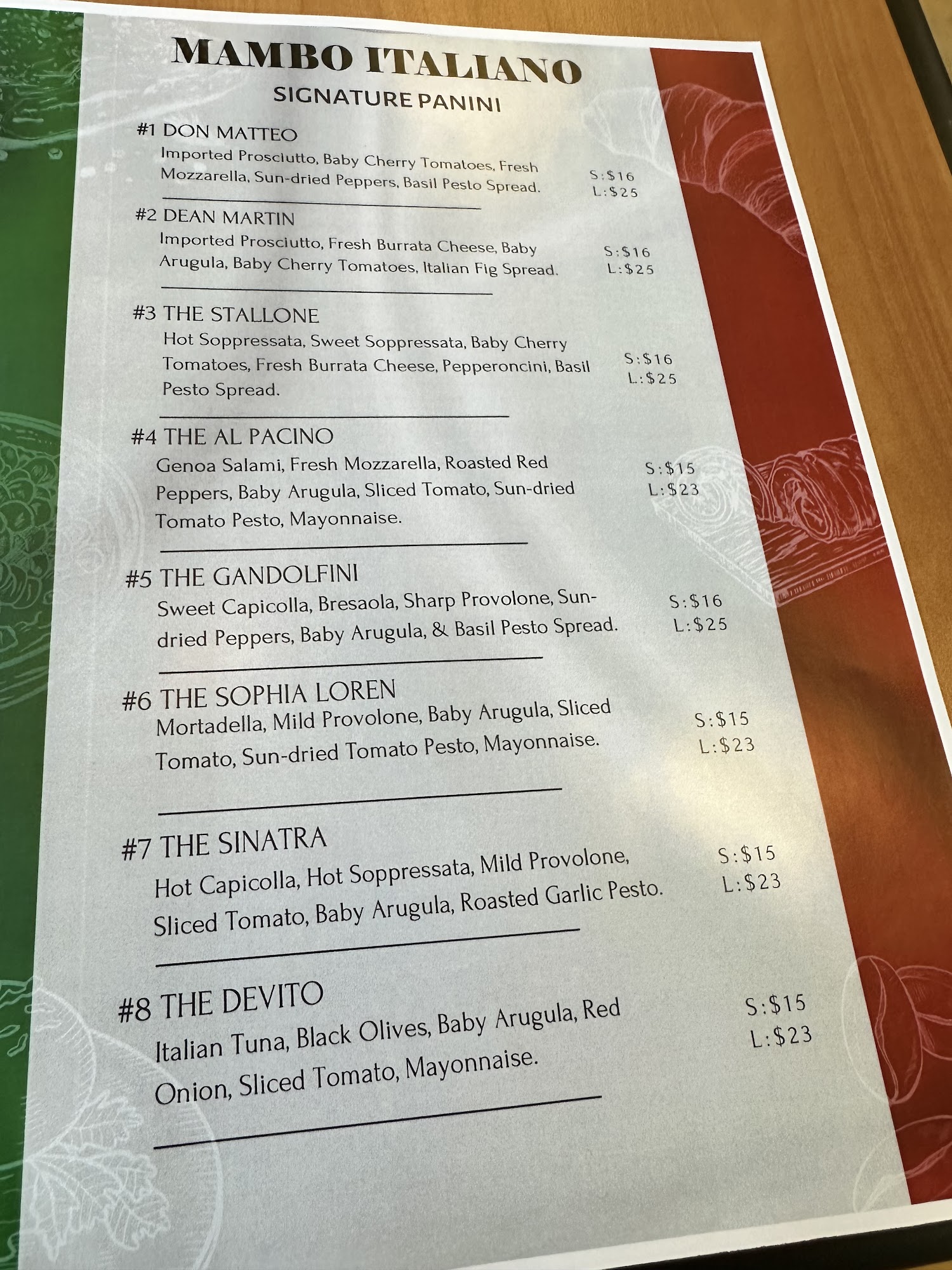 MAMBO ITALIANO

SIGNATURE PANINI

#1 DON MATTEO

Imported Prosciutto, Baby Cherry Tomatoes, Fresh Mozzarella, Sun-dried Peppers, Basil Pesto Spread.

S:$16
L:$25

#2 DEAN MARTIN

Imported Prosciutto, Fresh Burrata Cheese, Baby Arugula, Baby Cherry Tomatoes, Italian Fig Spread.

S:$16
L:$25

#3 THE STALLONE

Hot Soppressata, Sweet Soppressata, Baby Cherry Tomatoes, Fresh Burrata Cheese, Pepperoncini, Basil Pesto Spread.

S:$16
L:$25

#4 THE AL PACINO

Genoa Salami, Fresh Mozzarella, Roasted Red Peppers, Baby Arugula, Sliced Tomato, Sun-dried Tomato Pesto, Mayonnaise.

S:$15
L:$23

#5 THE GANDOLFINI

Sweet Capicolla, Bresaola, Sharp Provolone, Sun-dried Peppers, Baby Arugula, & Basil Pesto Spread.

S:$16
L:$25

#6 THE SOPHIA LOREN

Mortadella, Mild Provolone, Baby Arugula, Sliced Tomato, Sun-dried Tomato Pesto, Mayonnaise.

S:$15
L:$23

#7 THE SINATRA

Hot Capicolla, Hot Soppressata, Mild Provolone, Sliced Tomato, Baby Arugula, Roasted Garlic Pesto.

S:$15
L:$23

#8 THE DEVITO

Italian Tuna, Black Olives, Baby Arugula, Red Onion, Sliced Tomato, Mayonnaise.

S:$15
L:$23